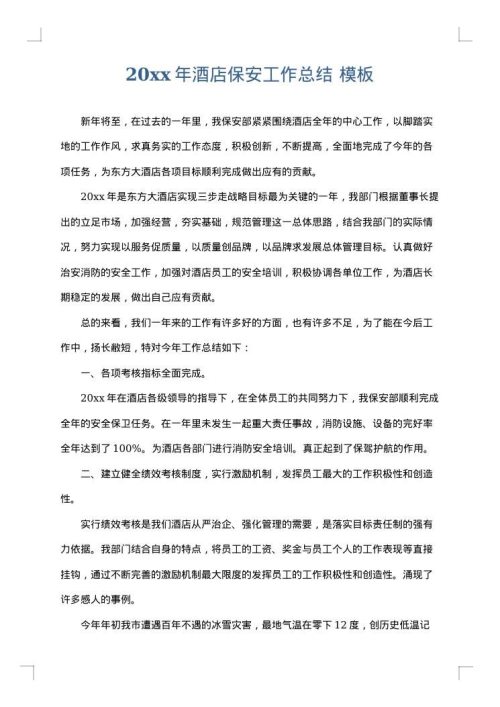 20xx 年酒店保安工作总结 模板

新年将至，在过去的一年里，我保安部紧紧围绕酒店全年的中心工作，以脚踏实地的工作作风，求真务实的工作态度，积极创新，不断提高，全面地完成了今年的各项任务，为东方大酒店各项目标顺利完成做出应有的贡献。

20xx 年是东方大酒店实现三步走战略目标最为关键的一年，我部门根据董事长提出的立足市场，加强经营，夯实基础，规范管理这一总体思路，结合我部门的实际情况，努力实现以服务促质量，以质量创品牌，以品牌求发展总体管理目标。认真做好治安消防的安全工作，加强对酒店员工的安全培训，积极协调各单位工作，为酒店长期稳定的发展，做出自己应有贡献。

总的来看，我们一年来的工作有许多好的方面，也有许多不足，为了能在今后工作中，扬长敝短，特对今年工作总结如下：

一、各项考核指标全面完成。

20xx 年在酒店各级领导的指导下，在全体员工的共同努力下，我保安部顺利完成全年的安全保卫任务。在一年里未发生一起重大责任事故，消防设施、设备的完好率全年达到了 100%。为酒店各部门进行消防安全培训。真正起到了保驾护航的作用。

二、建立健全绩效考核制度，实行激励机制，发挥员工最大的工作积极性和创造性。

实行绩效考核是我们酒店从严治企、强化管理的需要，是落实目标责任制的强有力依据。我部门结合自身的特点，将员工的工资、奖金与员工个人的工作表现等直接挂钩，通过不断完善的激励机制最大限度的发挥员工的工作积极性和创造性。涌现了许多感人的事例。

今年年初我市遭遇百年不遇的冰雪灾害，最地气温在零下 12 度，创历史低温记